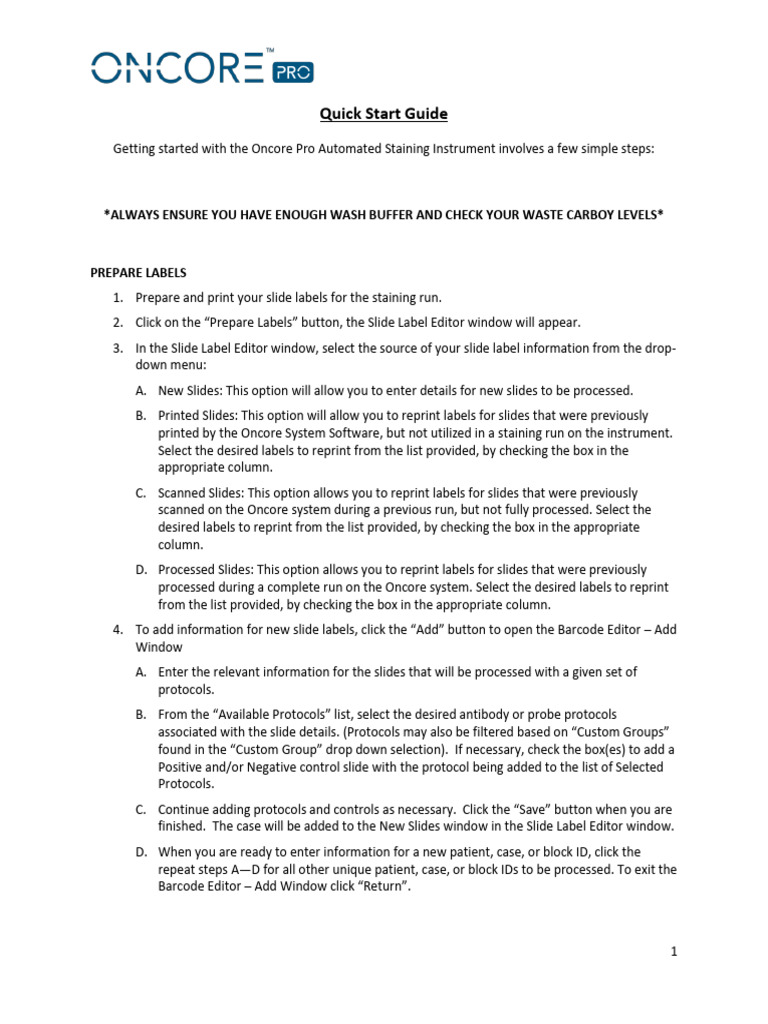 ONCORE™ PRO

Quick Start Guide

Getting started with the Oncore Pro Automated Staining Instrument involves a few simple steps:

*ALWAYS ENSURE YOU HAVE ENOUGH WASH BUFFER AND CHECK YOUR WASTE CARBOY LEVELS*

PREPARE LABELS

1. Prepare and print your slide labels for the staining run.
2. Click on the “Prepare Labels” button, the Slide Label Editor window will appear.
3. In the Slide Label Editor window, select the source of your slide label information from the drop-down menu:
A. New Slides: This option will allow you to enter details for new slides to be processed.
B. Printed Slides: This option will allow you to reprint labels for slides that were previously printed by the Oncore System Software, but not utilized in a staining run on the instrument. Select the desired labels to reprint from the list provided, by checking the box in the appropriate column.
C. Scanned Slides: This option allows you to reprint labels for slides that were previously scanned on the Oncore system during a previous run, but not fully processed. Select the desired labels to reprint from the list provided, by checking the box in the appropriate column.
D. Processed Slides: This option allows you to reprint labels for slides that were previously processed during a complete run on the Oncore system. Select the desired labels to reprint from the list provided, by checking the box in the appropriate column.
4. To add information for new slide labels, click the “Add” button to open the Barcode Editor – Add Window
A. Enter the relevant information for the slides that will be processed with a given set of protocols.
B. From the “Available Protocols” list, select the desired antibody or probe protocols associated with the slide details. (Protocols may also be filtered based on “Custom Groups” found in the “Custom Group” drop down selection). If necessary, check the box(es) to add a Positive and/or Negative control slide with the protocol being added to the list of Selected Protocols.
C. Continue adding protocols and controls as necessary. Click the “Save” button when you are finished. The case will be added to the New Slides window in the Slide Label Editor window.
D. When you are ready to enter information for a new patient, case, or block ID, click the repeat steps A—D for all other unique patient, case, or block IDs to be processed. To exit the Barcode Editor – Add Window click “Return”.

1